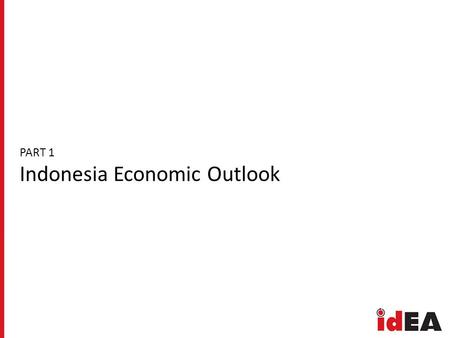 PART 1
Indonesia Economic Outlook

idEA